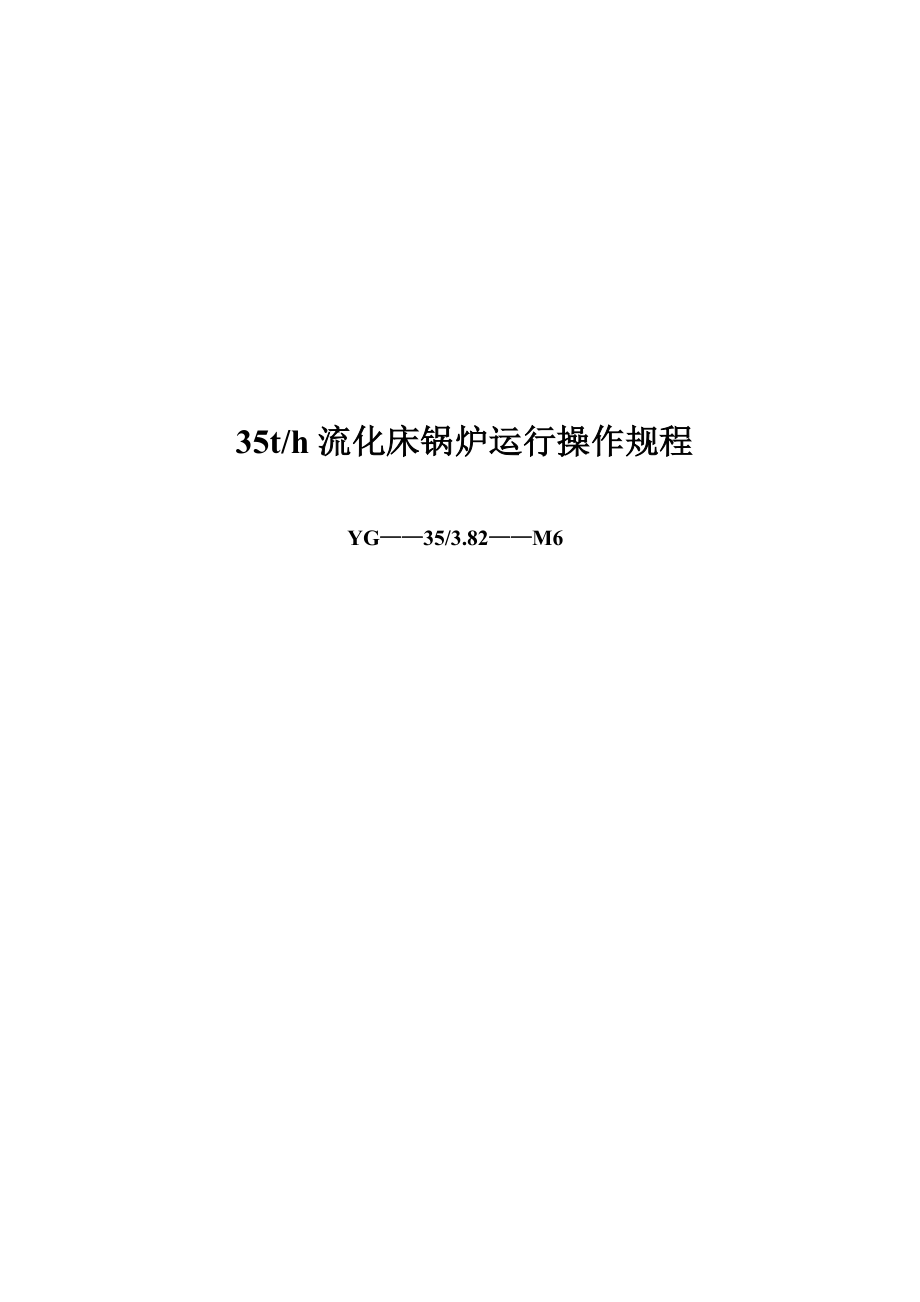 35t/h 流化床锅炉运行操作规程

YG——35/3.82——M6